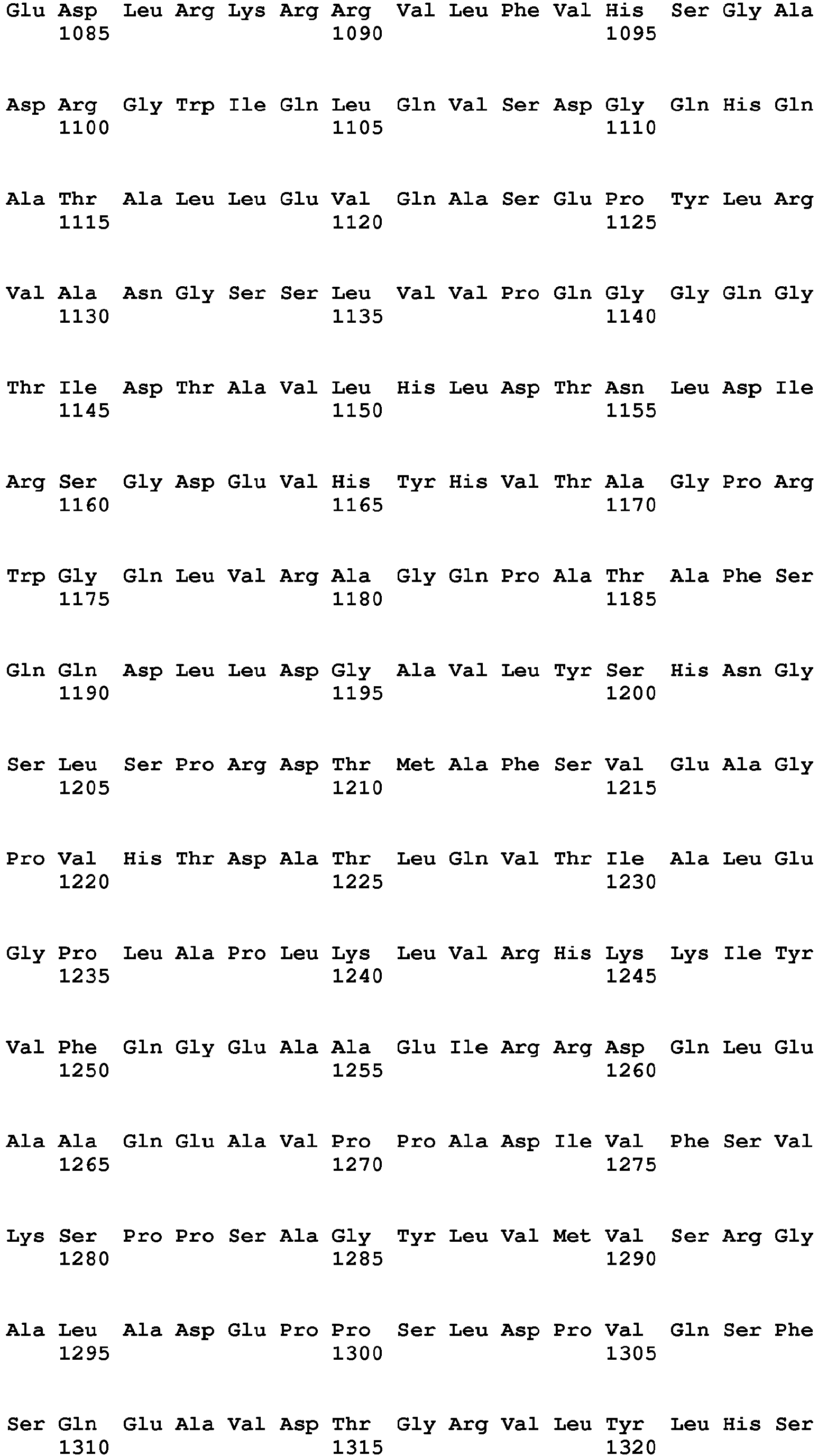 Glu Asp Leu Arg Lys Arg Arg Val Leu Phe Val His Ser Gly Ala
1085 1090 1095

Asp Arg Gly Trp Ile Gln Leu Gln Val Ser Asp Gly Gln His Gln
1100 1105 1110

Ala Thr Ala Leu Leu Glu Val Gln Ala Ser Glu Pro Tyr Leu Arg
1115 1120 1125

Val Ala Asn Gly Ser Ser Leu Val Val Pro Gln Gly Gly Gln Gly
1130 1135 1140

Thr Ile Asp Thr Ala Val Leu His Leu Asp Thr Asn Leu Asp Ile
1145 1150 1155

Arg Ser Gly Asp Glu Val His Tyr His Val Thr Ala Gly Pro Arg
1160 1165 1170

Trp Gly Gln Leu Val Arg Ala Gly Gln Pro Ala Thr Ala Phe Ser
1175 1180 1185

Gln Gln Asp Leu Leu Asp Gly Ala Val Leu Tyr Ser His Asn Gly
1190 1195 1200

Ser Leu Ser Pro Arg Asp Thr Met Ala Phe Ser Val Glu Ala Gly
1205 1210 1215

Pro Val His Thr Asp Ala Thr Leu Gln Val Thr Ile Ala Leu Glu
1220 1225 1230

Gly Pro Leu Ala Pro Leu Lys Leu Val Arg His Lys Lys Ile Tyr
1235 1240 1245

Val Phe Gln Gly Glu Ala Ala Glu Ile Arg Arg Asp Gln Leu Glu
1250 1255 1260

Ala Ala Gln Glu Ala Val Pro Pro Ala Asp Ile Val Phe Ser Val
1265 1270 1275

Lys Ser Pro Pro Ser Ala Gly Tyr Leu Val Met Val Ser Arg Gly
1280 1285 1290

Ala Leu Ala Asp Glu Pro Pro Ser Leu Asp Pro Val Gln Ser Phe
1295 1300 1305

Ser Gln Glu Ala Val Asp Thr Gly Arg Val Leu Tyr Leu His Ser
1310 1315 1320